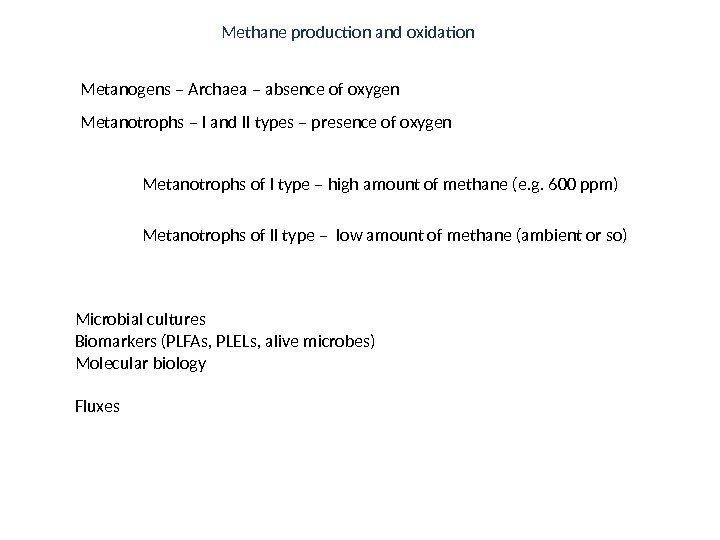 Methane production and oxidation

Metanogens – Archaea – absence of oxygen

Metanotrophs – I and II types – presence of oxygen

Metanotrophs of I type – high amount of methane (e.g. 600 ppm)

Metanotrophs of II type – low amount of methane (ambient or so)

Microbial cultures
Biomarkers (PLFAs, PLELs, alive microbes)
Molecular biology

Fluxes